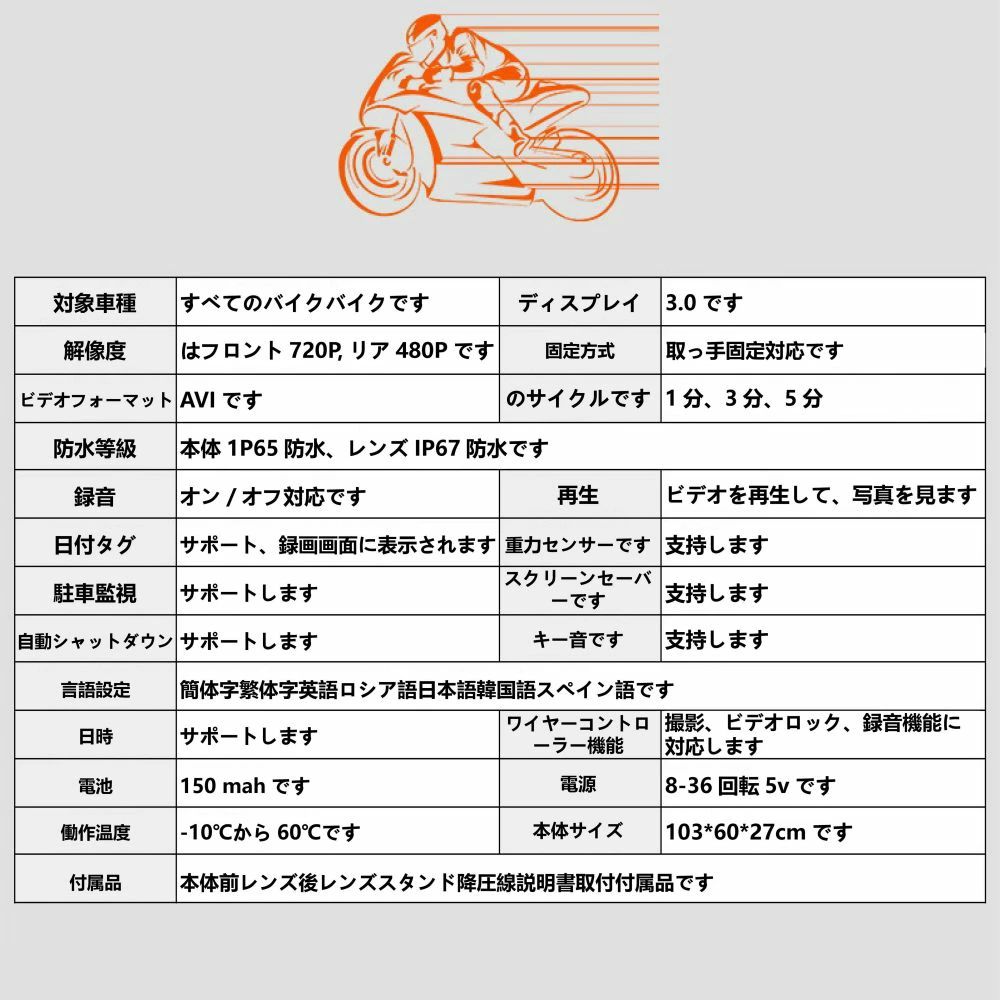 | 対象車種 | すべてのバイクバイクです | ディスプレイ | 3.0 です |
|---|---|---|---|
| 解像度 | はフロント 720P, リア 480P です | 固定方式 | 取っ手固定対応です |
| ビデオフォーマット | AVI です | のサイクルです | 1 分、3 分、5 分 |
| 防水等級 | 本体 1P65 防水、レンズ IP67 防水です | | |
| 録音 | オン / オフ対応です | 再生 | ビデオを再生して、写真を見ます |
| 日付タグ | サポート、録画画面に表示されます | 重力センサーです | 支持します |
| 駐車監視 | サポートします | スクリーンセーバーです | 支持します |
| 自動シャットダウン | サポートします | キー音です | 支持します |
| 言語設定 | 簡体字繁体字英語ロシア語日本語韓国語スペイン語です | | |
| 日時 | サポートします | ワイヤーコントローラー機能 | 撮影、ビデオロック、録音機能に対応します |
| 電池 | 150 mah です | 電源 | 8-36 回転 5v です |
| 働作温度 | -10℃から 60℃です | 本体サイズ | 103*60*27cm です |
| 付属品 | 本体前レンズ後レンズスタンド降圧線説明書取付付属品です | | |